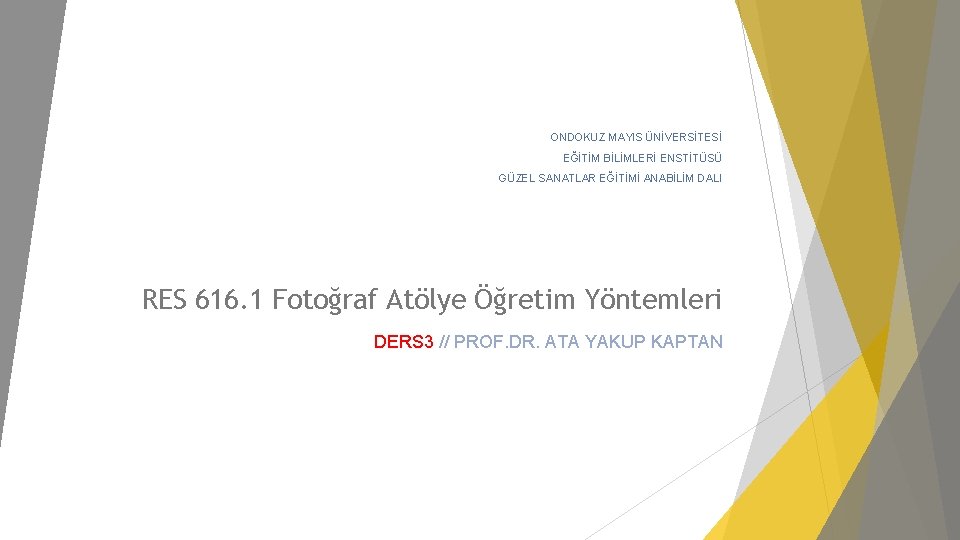 ONDOKUZ MAYIS ÜNİVERSİTESİ
EĞİTİM BİLİMLERİ ENSTİTÜSÜ
GÜZEL SANATLAR EĞİTİMİ ANABİLİM DALI

RES 616.1 Fotoğraf Atölye Öğretim Yöntemleri

DERS3 // PROF.DR. ATA YAKUP KAPTAN